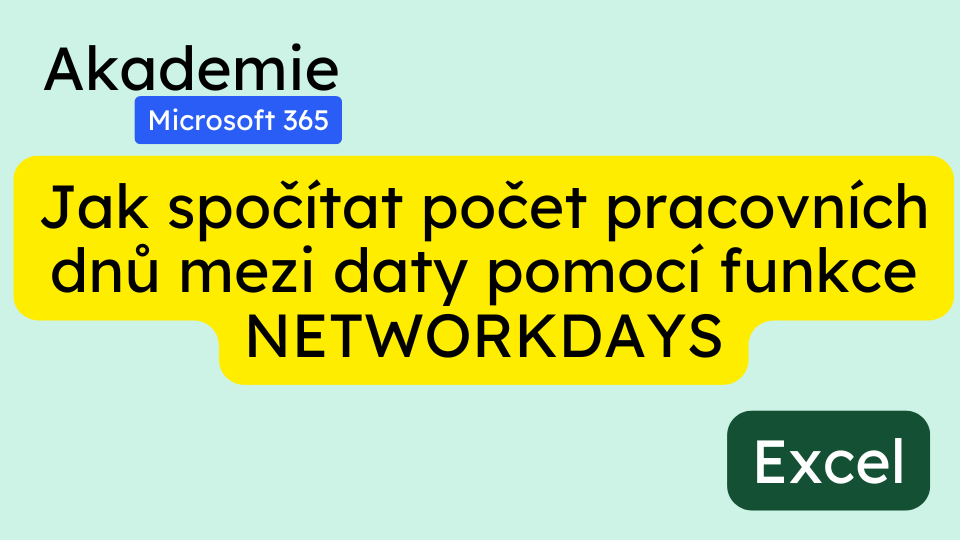 Akademie
Microsoft 365

Jak spočítat počet pracovních dnů mezi daty pomocí funkce NETWORKDAYS

Excel